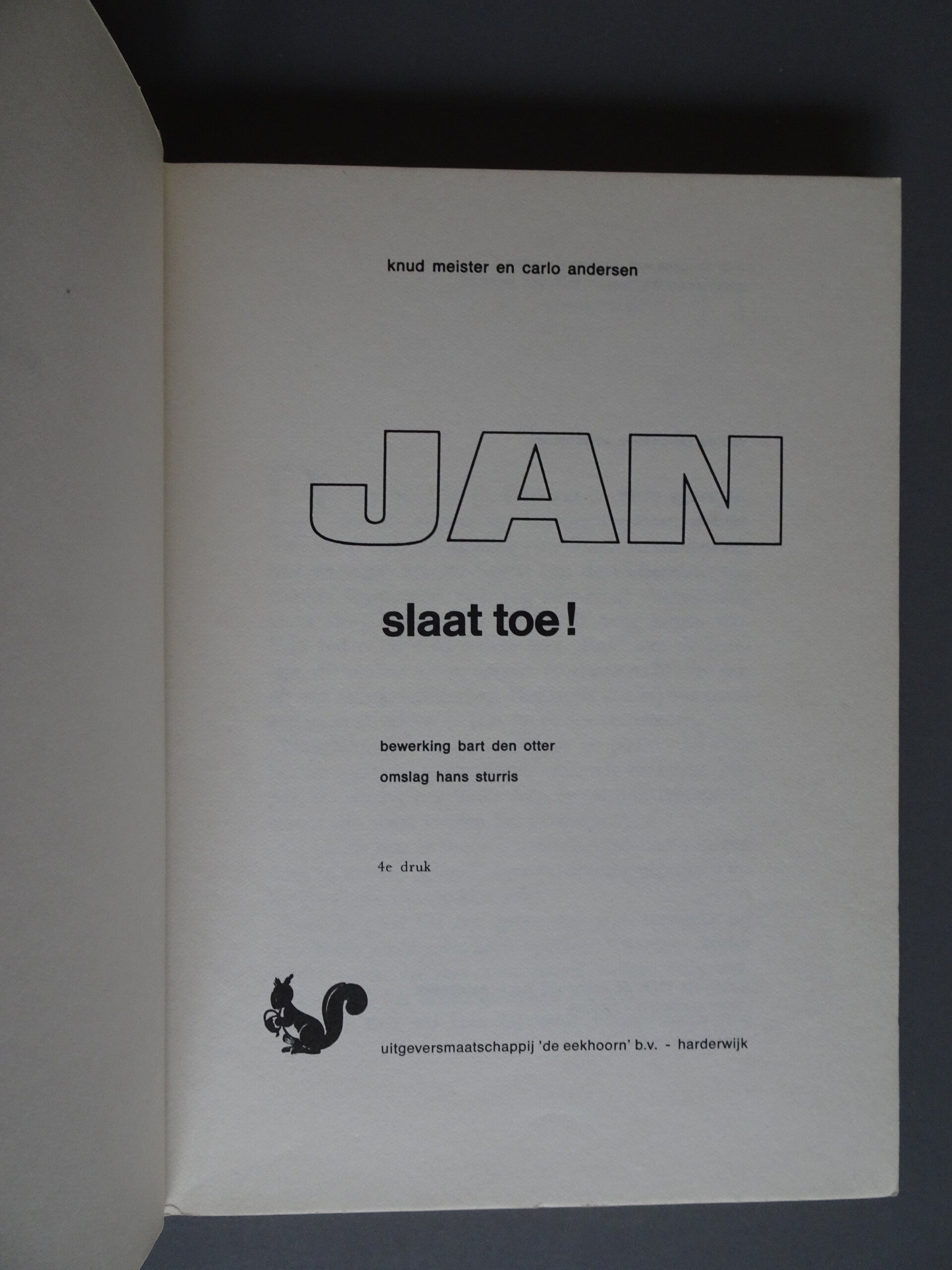 knud meister en carlo andersen

JAN

slaat toe!

bewerking bart den otter

omslag hans sturris

4e druk

uitgeversmaatschappij 'de eekhoorn' b.v. - harderwijk